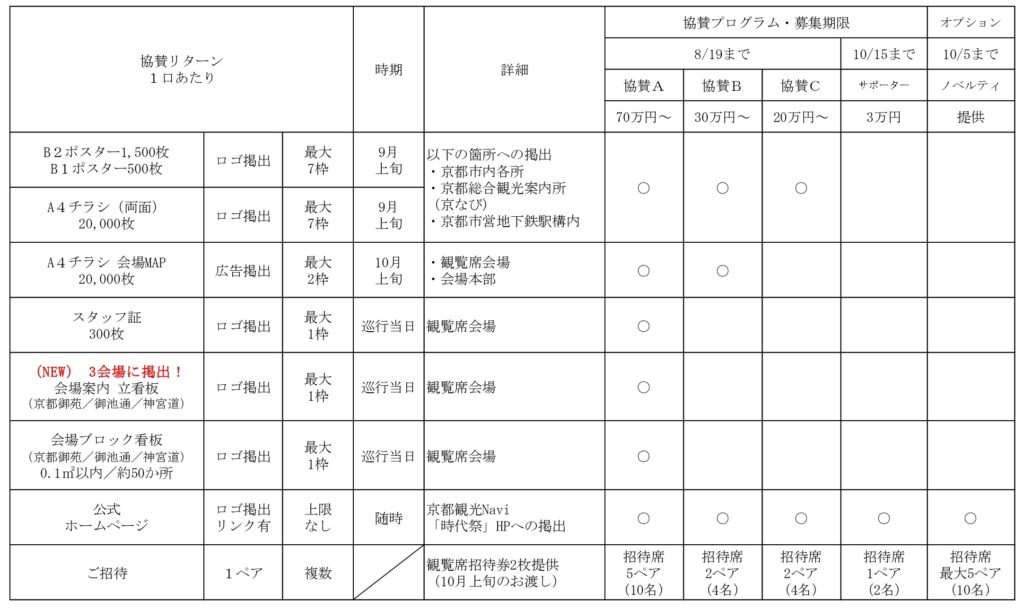 | 協賛リターン 1口あたり | | | 時期 | 詳細 | 協賛プログラム・募集期限 | | | | オプション |
|---|---|---|---|---|---|---|---|---|---|
| | | | | | 8/19まで | | | 10/15まで | 10/5まで |
| | | | | | 協賛A | 協賛B | 協賛C | サポーター | ノベルティ |
| | | | | | 70万円～ | 30万円～ | 20万円～ | 3万円 | 提供 |
| B2ポスター1,500枚 B1ポスター500枚 | ロゴ掲出 | 最大7枠 | 9月上旬 | 以下の箇所への掲出 ・京都市内各所 ・京都総合観光案内所(京なび) ・京都市営地下鉄駅構内 | ○ | ○ | ○ | | |
| A4チラシ(両面) 20,000枚 | ロゴ掲出 | 最大7枠 | 9月上旬 | | | | | | |
| A4チラシ 会場MAP 20,000枚 | 広告掲出 | 最大2枠 | 10月上旬 | ・観覧席会場 ・会場本部 | ○ | ○ | | | |
| スタッフ証 300枚 | ロゴ掲出 | 最大1枠 | 巡行当日 | 観覧席会場 | ○ | | | | |
| (NEW) 3会場に掲出! 会場案内 立看板 (京都御苑/御池通/神宮道) | ロゴ掲出 | 最大1枠 | 巡行当日 | 観覧席会場 | ○ | | | | |
| 会場ブロック看板 (京都御苑/御池通/神宮道) 0.1㎡以内/約50か所 | ロゴ掲出 | 最大1枠 | 巡行当日 | 観覧席会場 | ○ | | | | |
| 公式ホームページ | ロゴ掲出 リンク有 | 上限なし | 随時 | 京都観光Navi 「時代祭」HPへの掲出 | ○ | ○ | ○ | ○ | ○ |
| ご招待 | 1ペア | 複数 | | 観覧席招待券2枚提供 (10月上旬のお渡し) | 招待席 5ペア (10名) | 招待席 2ペア (4名) | 招待席 2ペア (4名) | 招待席 1ペア (2名) | 招待席 最大5ペア (10名) |